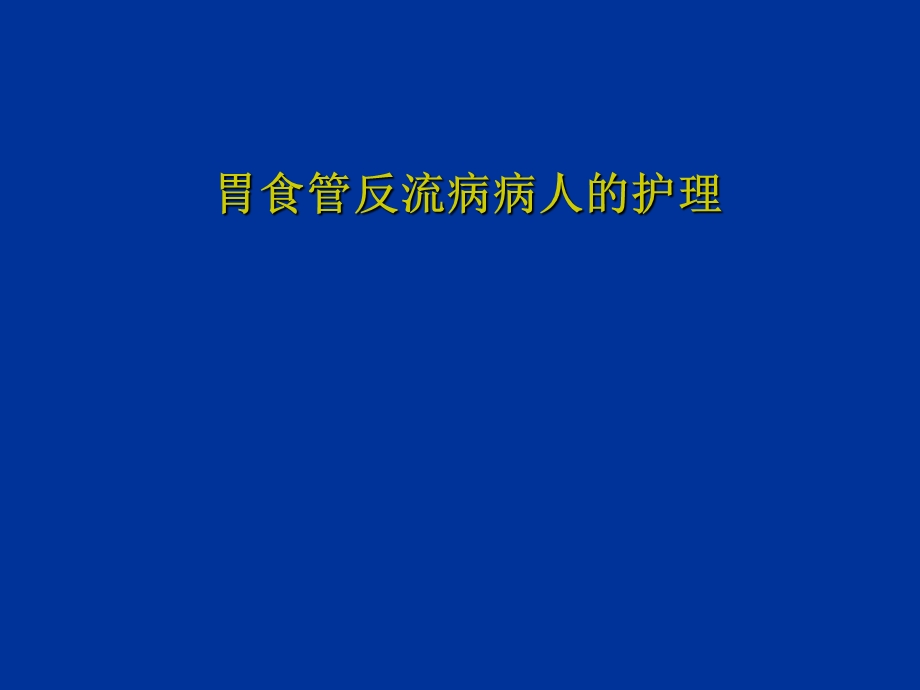 胃食管反流病病人的护理